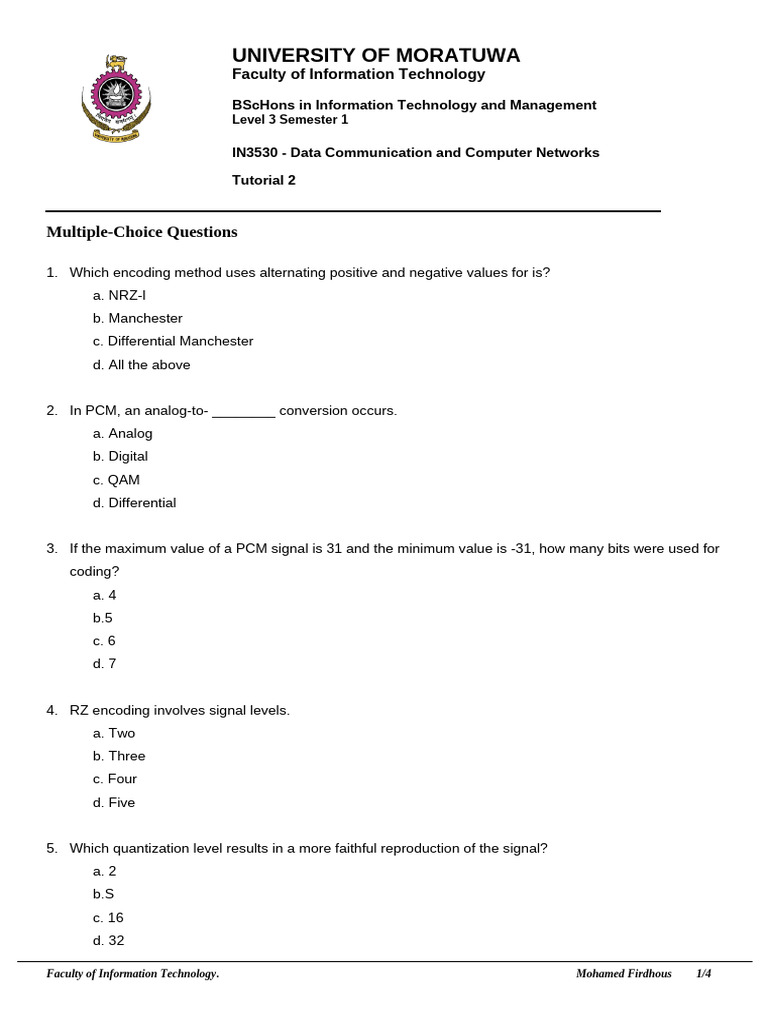 UNIVERSITY OF MORATUWA
Faculty of Information Technology

BScHons in Information Technology and Management
Level 3 Semester 1

IN3530 - Data Communication and Computer Networks

Tutorial 2

Multiple-Choice Questions

1. Which encoding method uses alternating positive and negative values for is?
a. NRZ-I
b. Manchester
c. Differential Manchester
d. All the above

2. In PCM, an analog-to- ________ conversion occurs.
a. Analog
b. Digital
c. QAM
d. Differential

3. If the maximum value of a PCM signal is 31 and the minimum value is -31, how many bits were used for coding?
a. 4
b.5
c. 6
d. 7

4. RZ encoding involves signal levels.
a. Two
b. Three
c. Four
d. Five

5. Which quantization level results in a more faithful reproduction of the signal?
a. 2
b.S
c. 16
d. 32

Faculty of Information Technology.
Mohamed Firdhous 1/4